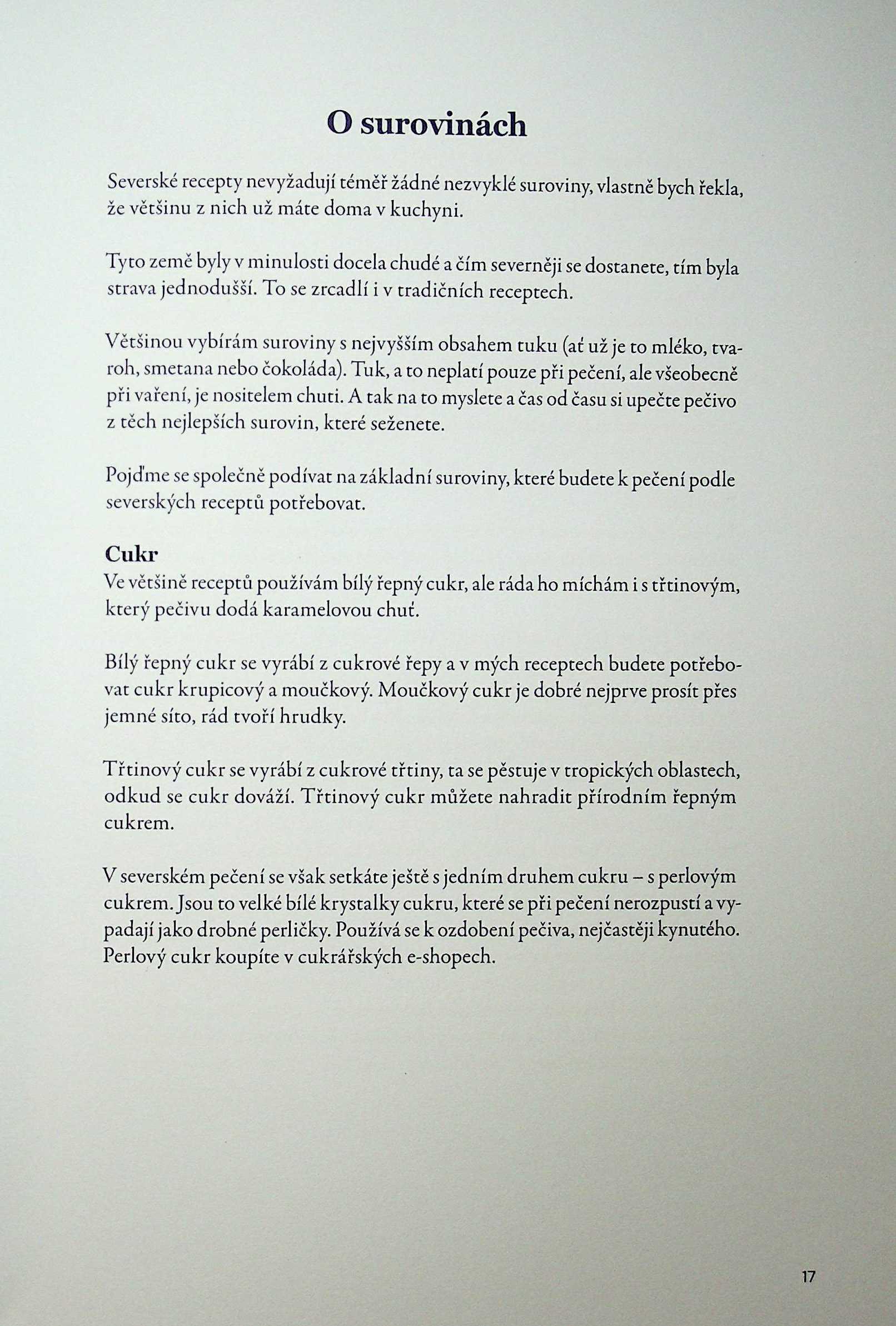 O surovinách

Severské recepty nevyžadují téměř žádné nezvyklé suroviny, vlastně bych řekla, že většinu z nich už máte doma v kuchyni.

Tyto země byly v minulosti docela chudé a čím severněji se dostanete, tím byla strava jednodušší. To se zrcadlí i v tradičních receptech.

Většinou vybírám suroviny s nejvyšším obsahem tuku (ať už je to mléko, tvaroh, smetana nebo čokoláda). Tuk, a to neplatí pouze při pečení, ale všeobecně při vaření, je nositelem chuti. A tak na to myslete a čas od času si upečte pečivo z těch nejlepších surovin, které seženete.

Pojďme se společně podívat na základní suroviny, které budete k pečení podle severských receptů potřebovat.

Cukr
Ve většině receptů používám bílý řepný cukr, ale ráda ho míchám i s třtinovým, který pečivu dodá karamelovou chuť.

Bílý řepný cukr se vyrábí z cukrové řepy a v mých receptech budete potřebovat cukr krupicový a moučkový. Moučkový cukr je dobré nejprve prosít přes jemné síto, rád tvoří hrudky.

Třtinový cukr se vyrábí z cukrové třtiny, ta se pěstuje v tropických oblastech, odkud se cukr dováží. Třtinový cukr můžete nahradit přírodním řepným cukrem.

V severském pečení se však setkáte ještě s jedním druhem cukru – s perlovým cukrem. Jsou to velké bílé krystalky cukru, které se při pečení nerozpustí a vypadají jako drobné perličky. Používá se k ozdobení pečiva, nejčastěji kynutého. Perlový cukr koupíte v cukrářských e-shopech.

17